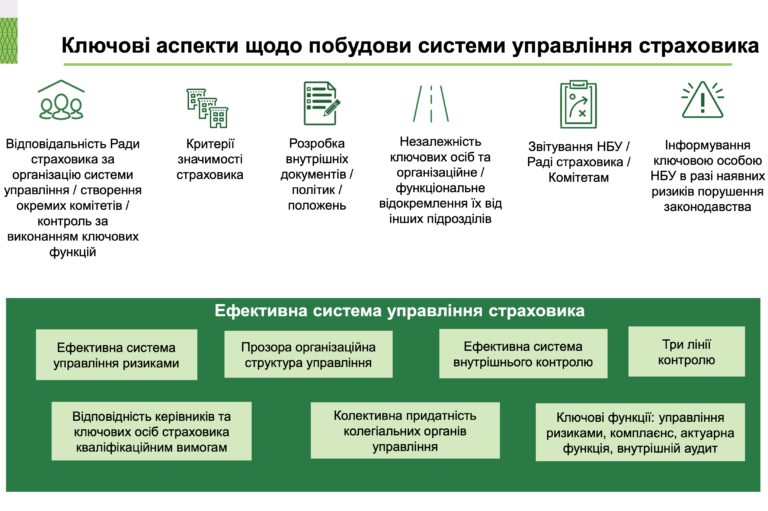 Ключові аспекти щодо побудови системи управління страховика

Відповідальність Ради страховика за організацію системи управління / створення окремих комітетів / контроль за виконанням ключових функцій

Критерії значимості страховика

Розробка внутрішніх документів / політик / положень

Незалежність ключових осіб та організаційне / функціональне відокремлення їх від інших підрозділів

Звітування НБУ / Раді страховика / Комітетам

Інформування ключовою особою НБУ в разі наявних ризиків порушення законодавства

Ефективна система управління страховика

Ефективна система управління ризиками

Прозора організаційна структура управління

Ефективна система внутрішнього контролю

Три лінії контролю

Відповідність керівників та ключових осіб страховика кваліфікаційним вимогам

Колективна придатність колегіальних органів управління

Ключові функції: управління ризиками, комплаєнс, актуарна функція, внутрішній аудит